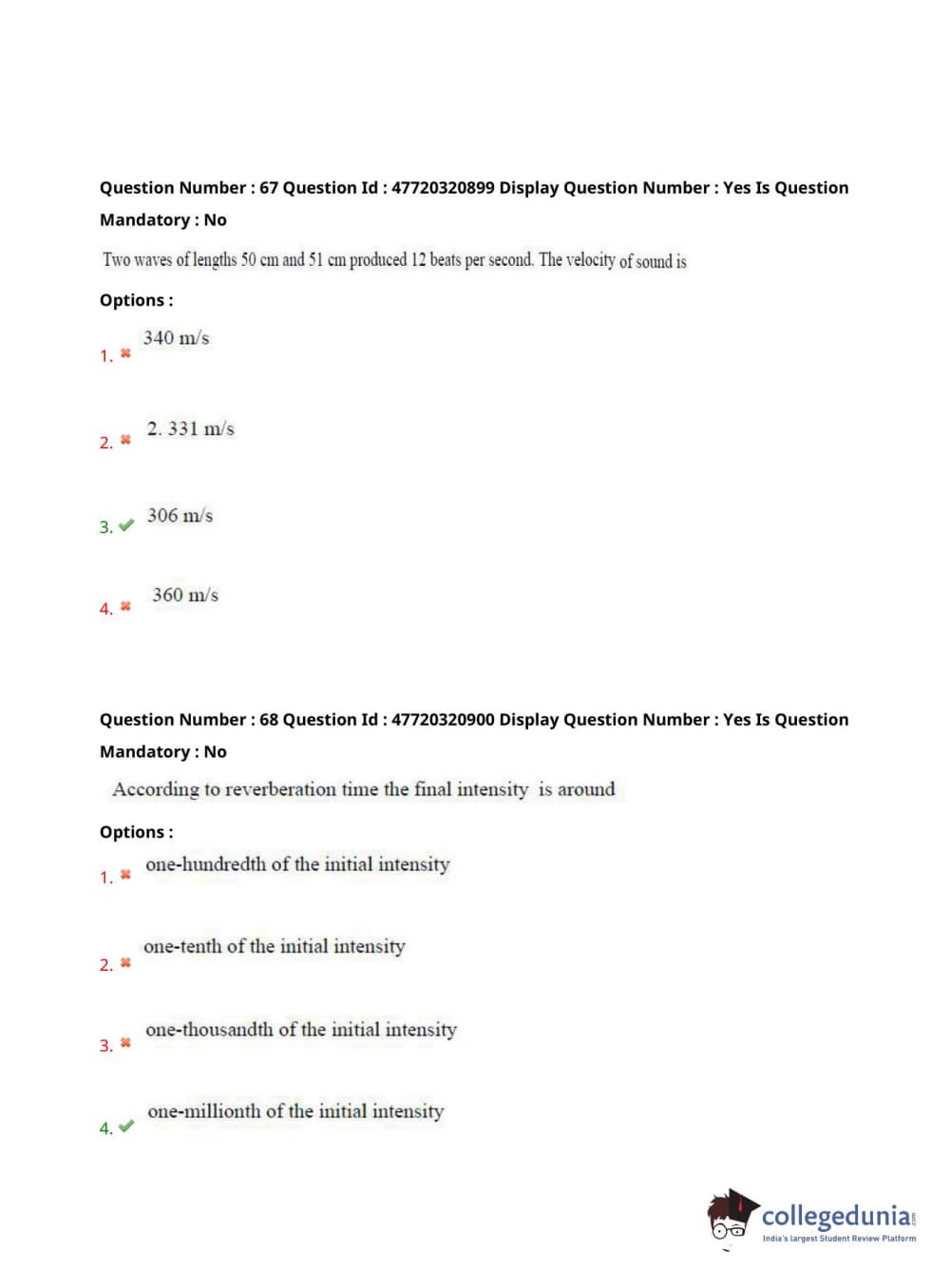 Question Number : 67 Question Id : 47720320899 Display Question Number : Yes Is Question Mandatory : No

Two waves of lengths 50 cm and 51 cm produced 12 beats per second. The velocity of sound is

Options :

1. ✖ 340 m/s

2. ✖ 2. 331 m/s

3. ✔ 306 m/s

4. ✖ 360 m/s

Question Number : 68 Question Id : 47720320900 Display Question Number : Yes Is Question Mandatory : No

According to reverberation time the final intensity is around

Options :

1. ✖ one-hundredth of the initial intensity

2. ✖ one-tenth of the initial intensity

3. ✖ one-thousandth of the initial intensity

4. ✔ one-millionth of the initial intensity

collegedunia.com
India's largest Student Review Platform